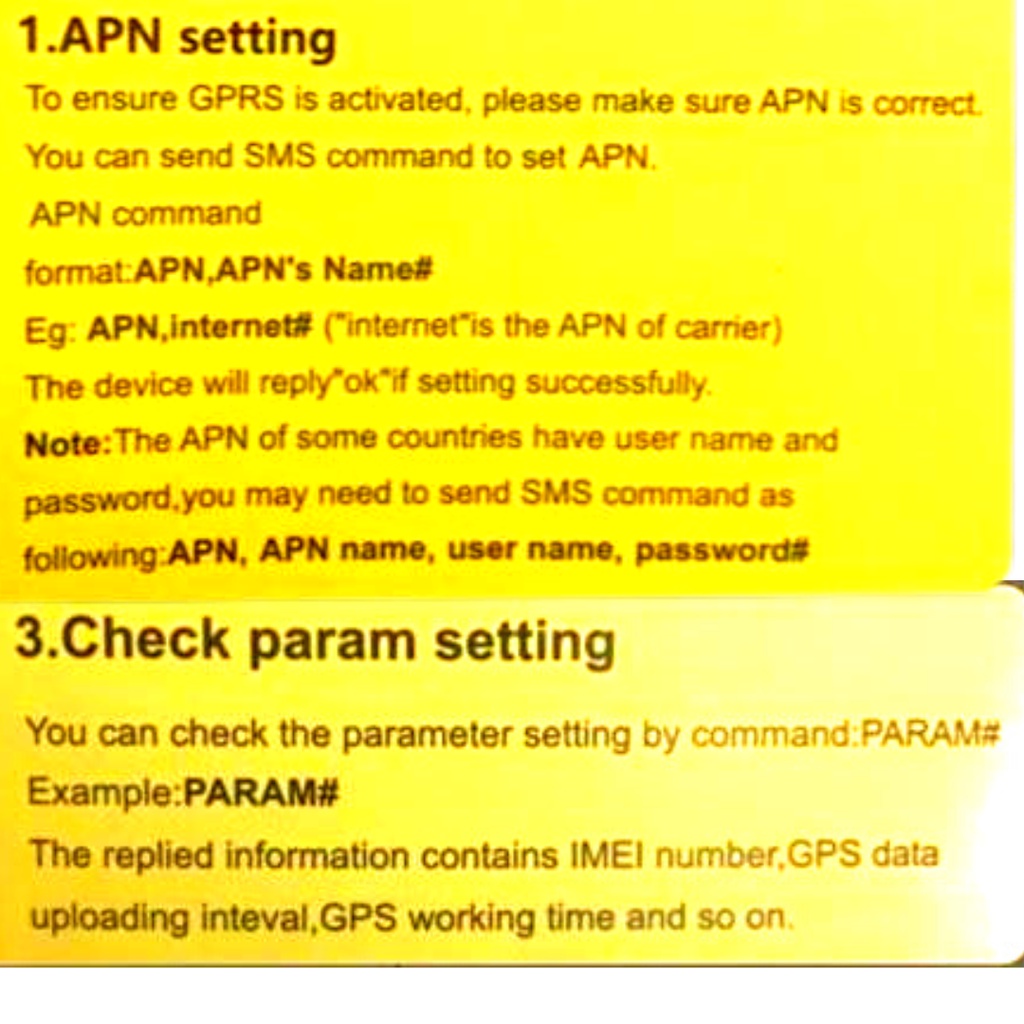 1.APN setting

To ensure GPRS is activated, please make sure APN is correct. You can send SMS command to set APN.

APN command

format:APN,APN's Name#

Eg: APN,internet# ("internet"is the APN of carrier)

The device will reply"ok"if setting successfully.

Note:The APN of some countries have user name and password,you may need to send SMS command as following:APN, APN name, user name, password#

3.Check param setting

You can check the parameter setting by command:PARAM#

Example:PARAM#

The replied information contains IMEI number,GPS data uploading inteval,GPS working time and so on.